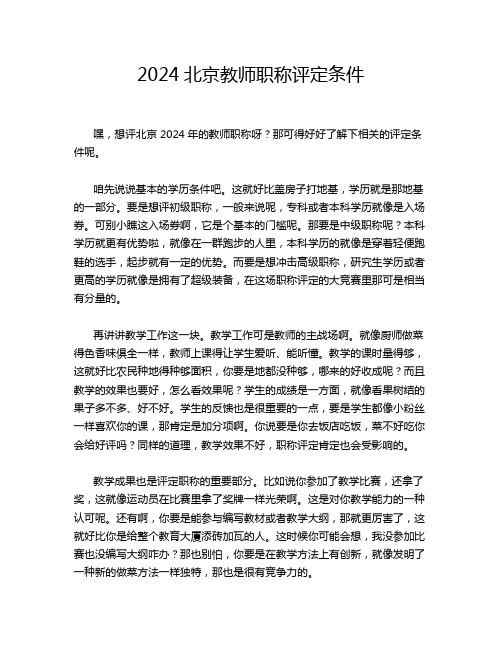 2024 北京教师职称评定条件

嘿，想评北京 2024 年的教师职称呀？那可得好好了解下相关的评定条件呢。

咱先说说基本的学历条件吧。这就好比盖房子打地基，学历就是那地基的一部分。要是想评初级职称，一般来说呢，专科或者本科学历就像是入场券。可别小瞧这入场券啊，它是个基本的门槛呢。那要是中级职称呢？本科学历就更有优势啦，就像在一群跑步的人里，本科学历的就像是穿着轻便跑鞋的选手，起步就有一定的优势。而要是想冲击高级职称，研究生学历或者更高的学历就像是拥有了超级装备，在这场职称评定的大竞赛里那可是相当有分量的。

再讲讲教学工作这一块。教学工作可是教师的主战场啊。就像厨师做菜得色香味俱全一样，教师上课得让学生爱听、能听懂。教学的课时量得够，这就好比农民种地得种够面积，你要是地都没种够，哪来的好收成呢？而且教学的效果也要好，怎么看效果呢？学生的成绩是一方面，就像看果树结的果子多不多、好不好。学生的反馈也是很重要的一点，要是学生都像小粉丝一样喜欢你的课，那肯定是加分项啊。你说要是你去饭店吃饭，菜不好吃你会给好评吗？同样的道理，教学效果不好，职称评定肯定也会受影响的。

教学成果也是评定职称的重要部分。比如说你参加了教学比赛，还拿了奖，这就像运动员在比赛里拿了奖牌一样光荣啊。这是对你教学能力的一种认可呢。还有啊，你要是能参与编写教材或者教学大纲，那就更厉害了，这就好比你是给整个教育大厦添砖加瓦的人。这时候你可能会想，我没参加比赛也没编写大纲咋办？那也别怕，你要是在教学方法上有创新，就像发明了一种新的做菜方法一样独特，那也是很有竞争力的。